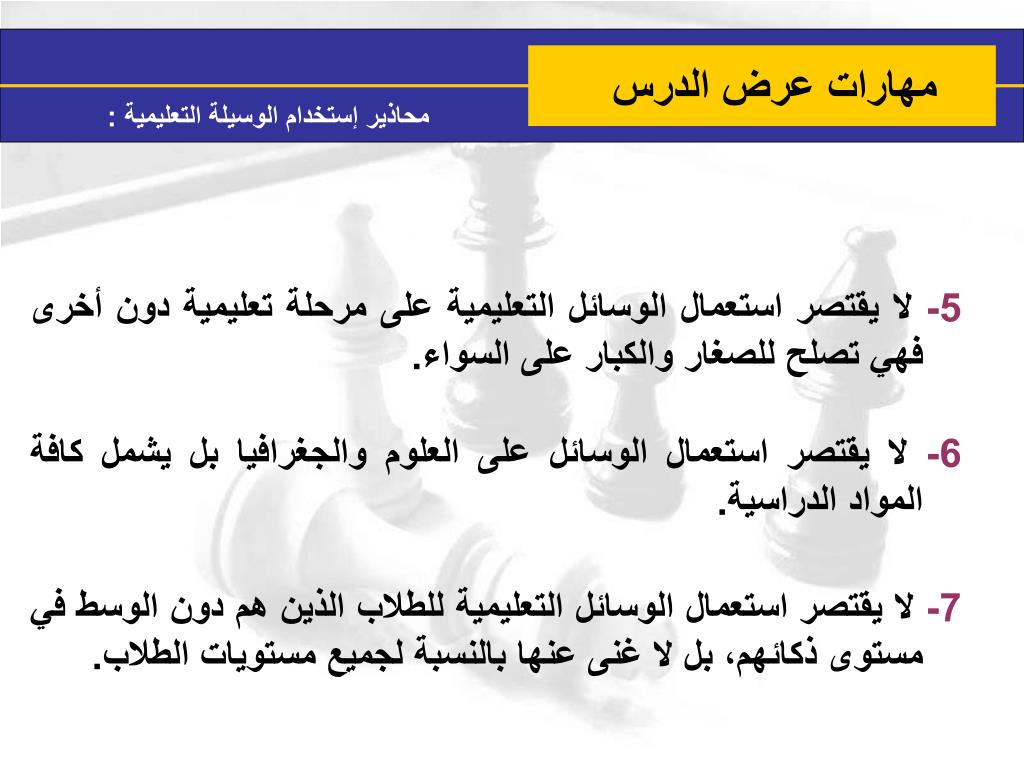 مهارات عرض الدرس

محاذير إستخدام الوسيلة التعليمية :

5- لا يقتصر استعمال الوسائل التعليمية على مرحلة تعليمية دون أخرى فهي تصلح للصغار والكبار على السواء.

6- لا يقتصر استعمال الوسائل على العلوم والجغرافيا بل يشمل كافة المواد الدراسية.

7- لا يقتصر استعمال الوسائل التعليمية للطلاب الذين هم دون الوسط في مستوى ذكائهم، بل لا غنى عنها بالنسبة لجميع مستويات الطلاب.